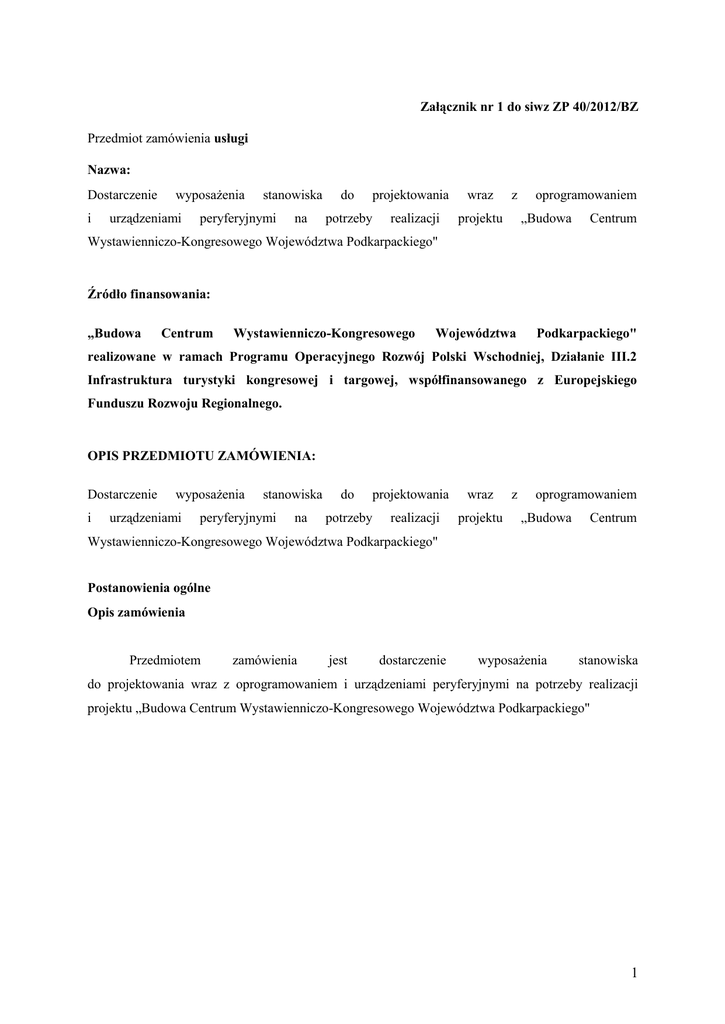 Załącznik nr 1 do siwz ZP 40/2012/BZ

Przedmiot zamówienia usługi

Nazwa:

Dostarczenie wyposażenia stanowiska do projektowania wraz z oprogramowaniem i urządzeniami peryferyjnymi na potrzeby realizacji projektu „Budowa Centrum Wystawienniczo-Kongresowego Województwa Podkarpackiego"

Źródło finansowania:

„Budowa Centrum Wystawienniczo-Kongresowego Województwa Podkarpackiego" realizowane w ramach Programu Operacyjnego Rozwój Polski Wschodniej, Działanie III.2 Infrastruktura turystyki kongresowej i targowej, współfinansowanego z Europejskiego Funduszu Rozwoju Regionalnego.

OPIS PRZEDMIOTU ZAMÓWIENIA:

Dostarczenie wyposażenia stanowiska do projektowania wraz z oprogramowaniem i urządzeniami peryferyjnymi na potrzeby realizacji projektu „Budowa Centrum Wystawienniczo-Kongresowego Województwa Podkarpackiego"

Postanowienia ogólne
Opis zamówienia

Przedmiotem zamówienia jest dostarczenie wyposażenia stanowiska do projektowania wraz z oprogramowaniem i urządzeniami peryferyjnymi na potrzeby realizacji projektu „Budowa Centrum Wystawienniczo-Kongresowego Województwa Podkarpackiego"

1